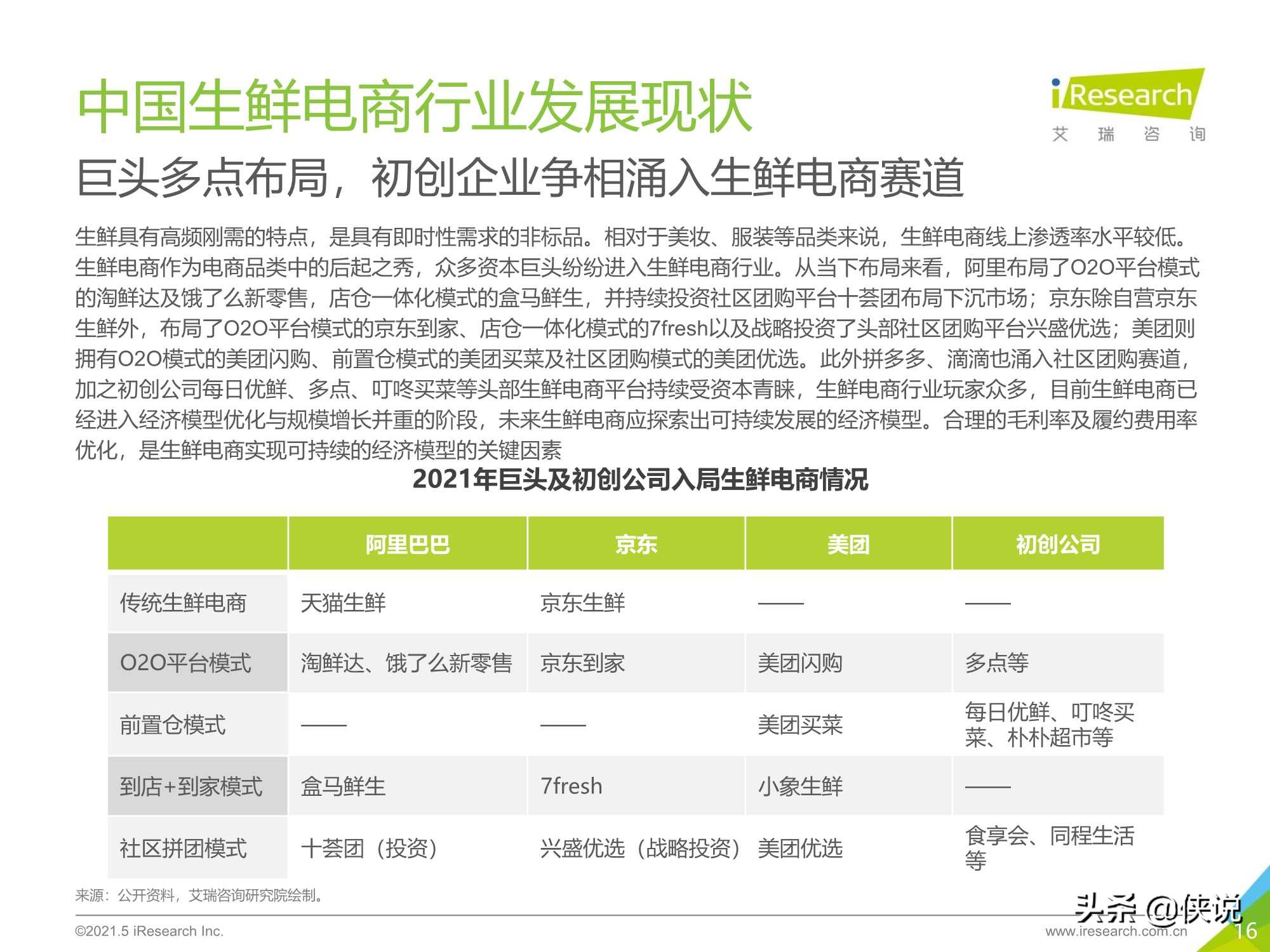 中国生鲜电商行业发展现状

iResearch
艾 瑞 咨 询

巨头多点布局，初创企业争相涌入生鲜电商赛道

生鲜具有高频刚需的特点，是具有即时性需求的非标品。相对于美妆、服装等品类来说，生鲜电商线上渗透率水平较低。生鲜电商作为电商品类中的后起之秀，众多资本巨头纷纷进入生鲜电商行业。从当下布局来看，阿里布局了O2O平台模式的淘鲜达及饿了么新零售，店仓一体化模式的盒马鲜生，并持续投资社区团购平台十荟团布局下沉市场；京东除自营京东生鲜外，布局了O2O平台模式的京东到家、店仓一体化模式的7fresh以及战略投资了头部社区团购平台兴盛优选；美团则拥有O2O模式的美团闪购、前置仓模式的美团买菜及社区团购模式的美团优选。此外拼多多、滴滴也涌入社区团购赛道，加之初创公司每日优鲜、多点、叮咚买菜等头部生鲜电商平台持续受资本青睐，生鲜电商行业玩家众多，目前生鲜电商已经进入经济模型优化与规模增长并重的阶段，未来生鲜电商应探索出可持续发展的经济模型。合理的毛利率及履约费用率优化，是生鲜电商实现可持续的经济模型的关键因素

2021年巨头及初创公司入局生鲜电商情况

| | 阿里巴巴 | 京东 | 美团 | 初创公司 |
|---|---|---|---|---|
| 传统生鲜电商 | 天猫生鲜 | 京东生鲜 | —— | —— |
| O2O平台模式 | 淘鲜达、饿了么新零售 | 京东到家 | 美团闪购 | 多点等 |
| 前置仓模式 | —— | —— | 美团买菜 | 每日优鲜、叮咚买菜、朴朴超市等 |
| 到店+到家模式 | 盒马鲜生 | 7fresh | 小象生鲜 | —— |
| 社区拼团模式 | 十荟团（投资） | 兴盛优选（战略投资） | 美团优选 | 食享会、同程生活等 |

来源：公开资料，艾瑞咨询研究院绘制。

©2021.5 iResearch Inc.

头条 @侠说
www.iresearch.com.cn
16